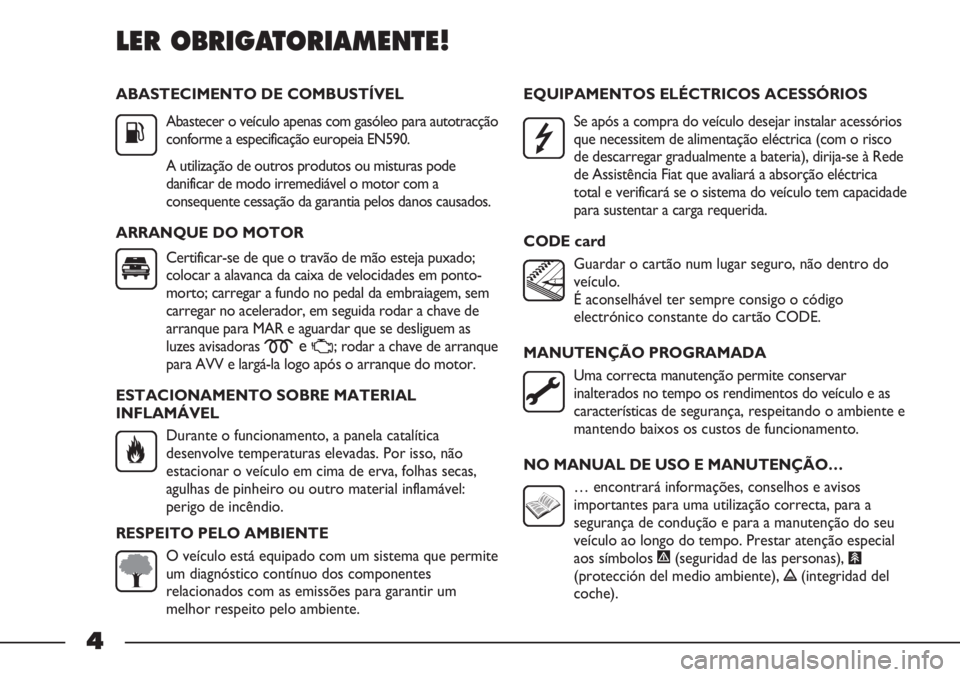 LER OBRIGATORIAMENTE!

ABASTECIMENTO DE COMBUSTÍVEL

Abastecer o veículo apenas com gasóleo para autotracção conforme a especificação europeia EN590.

A utilização de outros produtos ou misturas pode danificar de modo irremediável o motor com a consequente cessação da garantia pelos danos causados.

ARRANQUE DO MOTOR

Certificar-se de que o travão de mão esteja puxado; colocar a alavanca da caixa de velocidades em ponto-morto; carregar a fundo no pedal da embraiagem, sem carregar no acelerador, em seguida rodar a chave de arranque para MAR e aguardar que se desliguem as luzes avisadoras e ; rodar a chave de arranque para AVV e largá-la logo após o arranque do motor.

ESTACIONAMENTO SOBRE MATERIAL INFLAMÁVEL

Durante o funcionamento, a panela catalítica desenvolve temperaturas elevadas. Por isso, não estacionar o veículo em cima de erva, folhas secas, agulhas de pinheiro ou outro material inflamável: perigo de incêndio.

RESPEITO PELO AMBIENTE

O veículo está equipado com um sistema que permite um diagnóstico contínuo dos componentes relacionados com as emissões para garantir um melhor respeito pelo ambiente.

EQUIPAMENTOS ELÉCTRICOS ACESSÓRIOS

Se após a compra do veículo desejar instalar acessórios que necessitem de alimentação eléctrica (com o risco de descarregar gradualmente a bateria), dirija-se à Rede de Assistência Fiat que avaliará a absorção eléctrica total e verificará se o sistema do veículo tem capacidade para sustentar a carga requerida.

CODE card

Guardar o cartão num lugar seguro, não dentro do veículo.
É aconselhável ter sempre consigo o código electrónico constante do cartão CODE.

MANUTENÇÃO PROGRAMADA

Uma correcta manutenção permite conservar inalterados no tempo os rendimentos do veículo e as características de segurança, respeitando o ambiente e mantendo baixos os custos de funcionamento.

NO MANUAL DE USO E MANUTENÇÃO…

… encontrará informações, conselhos e avisos importantes para uma utilização correcta, para a segurança de condução e para a manutenção do seu veículo ao longo do tempo. Prestar atenção especial aos símbolos (seguridad de las personas), (protección del medio ambiente), (integridad del coche).

4

carmanualsonline.info